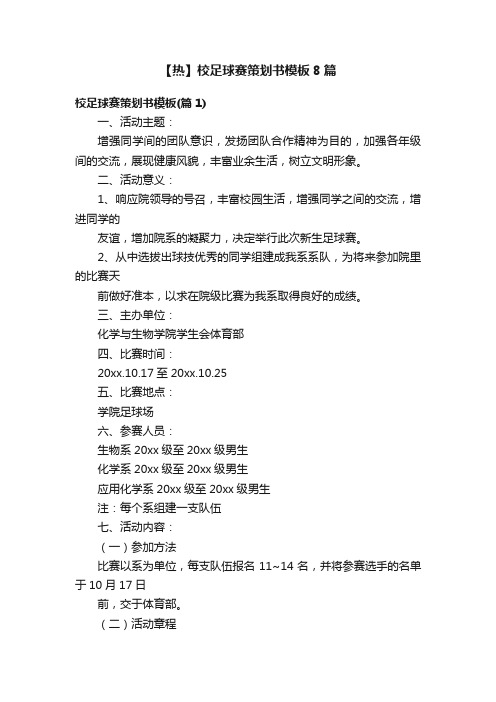 【热】校足球赛策划书模板8篇

校足球赛策划书模板(篇1)

一、活动主题：

增强同学间的团队意识，发扬团队合作精神为目的，加强各年级间的交流，展现健康风貌，丰富业余生活，树立文明形象。

二、活动意义：

1、响应院领导的号召，丰富校园生活，增强同学之间的交流，增进同学的

友谊，增加院系的凝聚力，决定举行此次新生足球赛。

2、从中选拔出球技优秀的同学组建成我系系队，为将来参加院里的比赛天

前做好准本，以求在院级比赛为我系取得良好的成绩。

三、主办单位：

化学与生物学院学生会体育部

四、比赛时间：

20xx.10.17至20xx.10.25

五、比赛地点：

学院足球场

六、参赛人员：

生物系20xx级至20xx级男生

化学系20xx级至20xx级男生

应用化学系20xx级至20xx级男生

注：每个系组建一支队伍

七、活动内容：

（一）参加方法

比赛以系为单位，每支队伍报名11~14名，并将参赛选手的名单于10月17日

前，交于体育部。

（二）活动章程